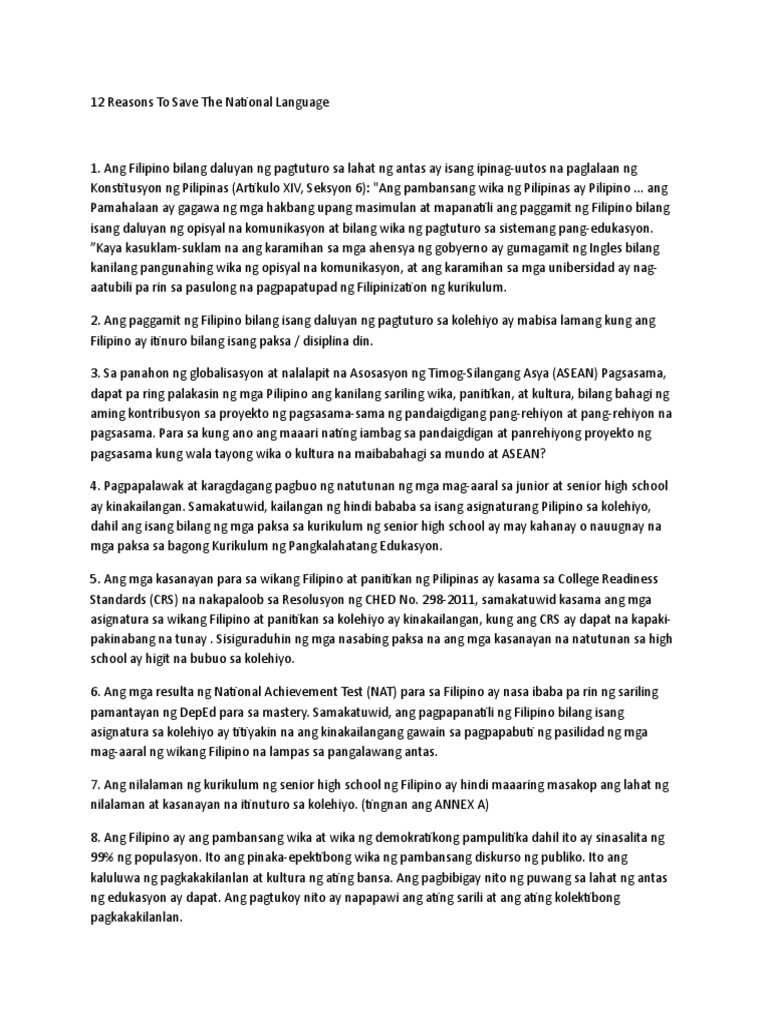 12 Reasons To Save The National Language

1. Ang Filipino bilang daluyan ng pagtuturo sa lahat ng antas ay isang ipinag-uutos na paglalaan ng Konstitusyon ng Pilipinas (Artikulo XIV, Seksyon 6): "Ang pambansang wika ng Pilipinas ay Pilipino ... ang Pamahalaan ay gagawa ng mga hakbang upang masimulan at mapanatili ang paggamit ng Filipino bilang isang daluyan ng opisyal na komunikasyon at bilang wika ng pagtuturo sa sistemang pang-edukasyon. "Kaya kasuklam-suklam na ang karamihan sa mga ahensya ng gobyerno ay gumagamit ng Ingles bilang kanilang pangunahing wika ng opisyal na komunikasyon, at ang karamihan sa mga unibersidad ay nag-aatubili pa rin sa pasulong na pagpapatupad ng Filipinization ng kurikulum.

2. Ang paggamit ng Filipino bilang isang daluyan ng pagtuturo sa kolehiyo ay mabisa lamang kung ang Filipino ay itinuro bilang isang paksa / disiplina din.

3. Sa panahon ng globalisasyon at nalalapit na Asosasyon ng Timog-Silangang Asya (ASEAN) Pagsasama, dapat pa ring palakasin ng mga Pilipino ang kanilang sariling wika, panitikan, at kultura, bilang bahagi ng aming kontribusyon sa proyekto ng pagsasama-sama ng pandaigdigang pang-rehiyon at pang-rehiyon na pagsasama. Para sa kung ano ang maaari nating iambag sa pandaigdigan at panrehiyong proyekto ng pagsasama kung wala tayong wika o kultura na maibabahagi sa mundo at ASEAN?

4. Pagpapalawak at karagdagang pagbuo ng natutunan ng mga mag-aaral sa junior at senior high school ay kinakailangan. Samakatuwid, kailangan ng hindi bababa sa isang asignaturang Pilipino sa kolehiyo, dahil ang isang bilang ng mga paksa sa kurikulum ng senior high school ay may kahanay o nauugnay na mga paksa sa bagong Kurikulum ng Pangkalahatang Edukasyon.

5. Ang mga kasanayan para sa wikang Filipino at panitikan ng Pilipinas ay kasama sa College Readiness Standards (CRS) na nakapaloob sa Resolusyon ng CHED No. 298-2011, samakatuwid kasama ang mga asignatura sa wikang Filipino at panitikan sa kolehiyo ay kinakailangan, kung ang CRS ay dapat na kapaki-pakinabang na tunay . Sisiguraduhin ng mga nasabing paksa na ang mga kasanayan na natutunan sa high school ay higit na bubuo sa kolehiyo.

6. Ang mga resulta ng National Achievement Test (NAT) para sa Filipino ay nasa ibaba pa rin ng sariling pamantayan ng DepEd para sa mastery. Samakatuwid, ang pagpapanatili ng Filipino bilang isang asignatura sa kolehiyo ay titiyakin na ang kinakailangang gawain sa pagpapabuti ng pasilidad ng mga mag-aaral ng wikang Filipino na lampas sa pangalawang antas.

7. Ang nilalaman ng kurikulum ng senior high school ng Filipino ay hindi maaaring masakop ang lahat ng nilalaman at kasanayan na itinuturo sa kolehiyo. (tingnan ang ANNEX A)

8. Ang Filipino ay ang pambansang wika at wika ng demokratikong pampulitika dahil ito ay sinasalita ng 99% ng populasyon. Ito ang pinaka-epektibong wika ng pambansang diskurso ng publiko. Ito ang kaluluwa ng pagkakakilanlan at kultura ng ating bansa. Ang pagbibigay nito ng puwang sa lahat ng antas ng edukasyon ay dapat. Ang pagtukoy nito ay napapawi ang ating sarili at ang ating kolektibong pagkakakilanlan.